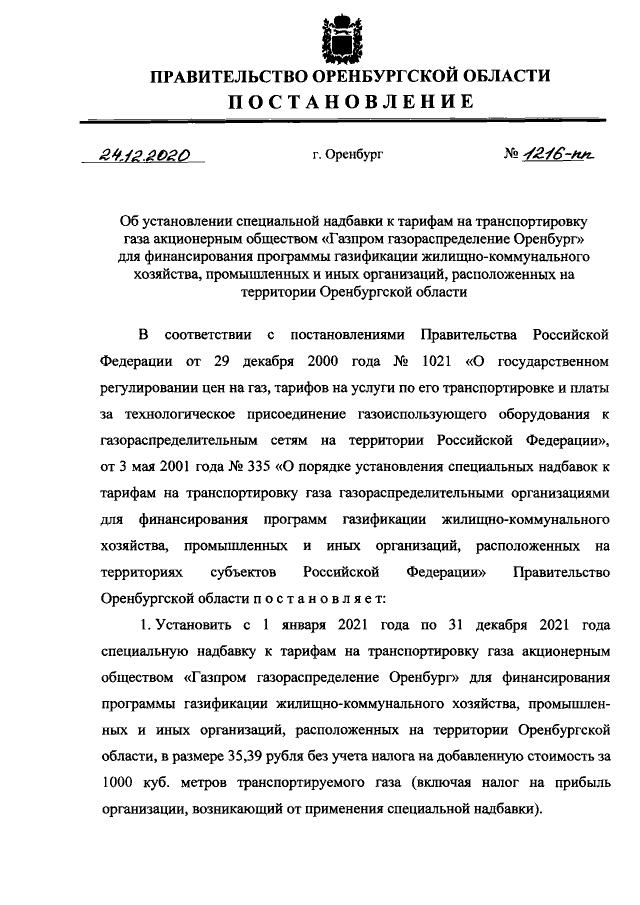 ПРАВИТЕЛЬСТВО ОРЕНБУРГСКОЙ ОБЛАСТИ
ПОСТАНОВЛЕНИЕ

24.12.2020 г. Оренбург № 1216-пп

Об установлении специальной надбавки к тарифам на транспортировку газа акционерным обществом «Газпром газораспределение Оренбург» для финансирования программы газификации жилищно-коммунального хозяйства, промышленных и иных организаций, расположенных на территории Оренбургской области

В соответствии с постановлениями Правительства Российской Федерации от 29 декабря 2000 года № 1021 «О государственном регулировании цен на газ, тарифов на услуги по его транспортировке и платы за технологическое присоединение газоиспользующего оборудования к газораспределительным сетям на территории Российской Федерации», от 3 мая 2001 года № 335 «О порядке установления специальных надбавок к тарифам на транспортировку газа газораспределительными организациями для финансирования программ газификации жилищно-коммунального хозяйства, промышленных и иных организаций, расположенных на территориях субъектов Российской Федерации» Правительство Оренбургской области постановляет:

1. Установить с 1 января 2021 года по 31 декабря 2021 года специальную надбавку к тарифам на транспортировку газа акционерным обществом «Газпром газораспределение Оренбург» для финансирования программы газификации жилищно-коммунального хозяйства, промышленных и иных организаций, расположенных на территории Оренбургской области, в размере 35,39 рубля без учета налога на добавленную стоимость за 1000 куб. метров транспортируемого газа (включая налог на прибыль организации, возникающий от применения специальной надбавки).